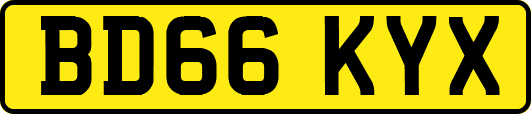 BD66 KYX